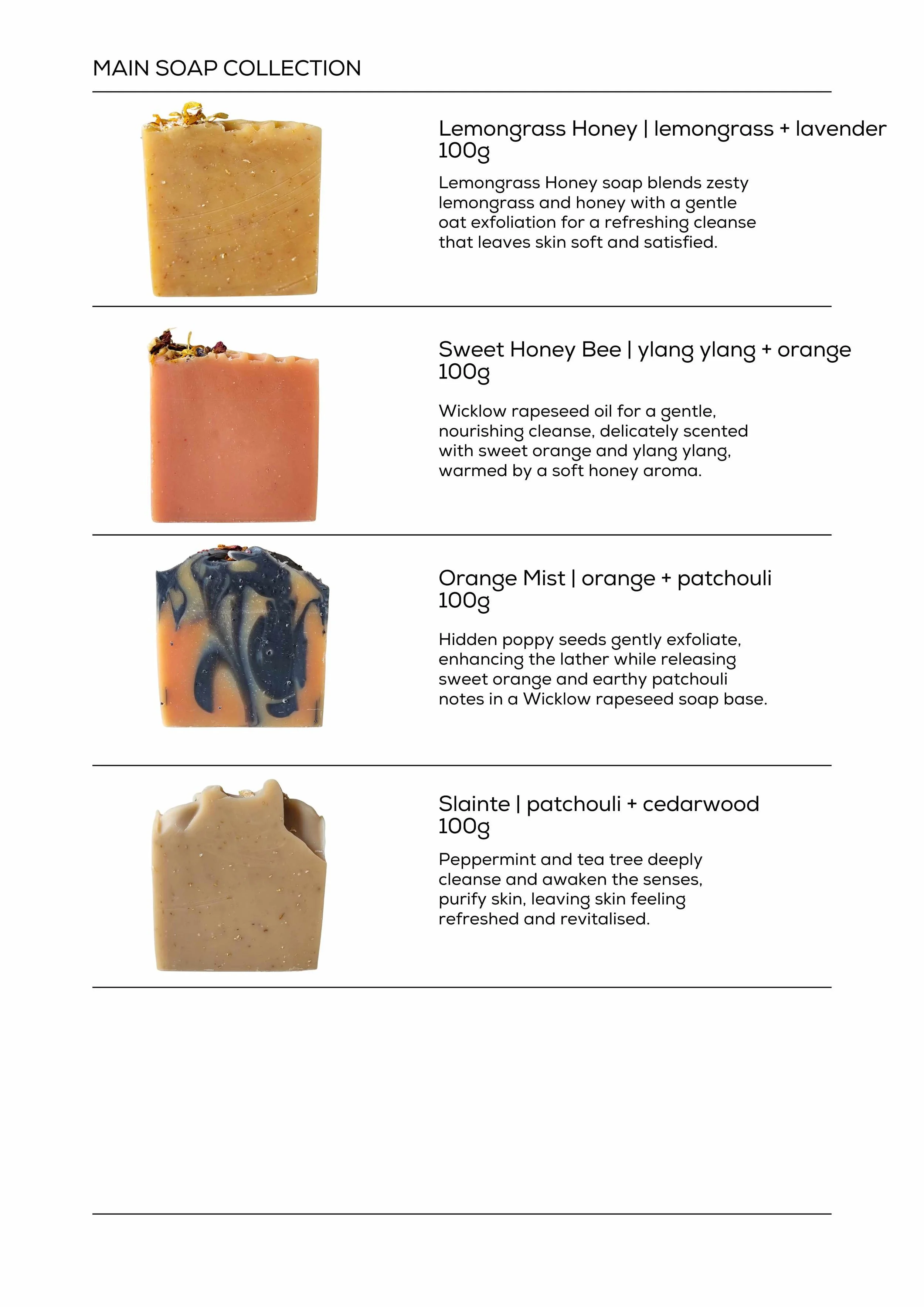 MAIN SOAP COLLECTION

Lemongrass Honey | lemongrass + lavender 100g

Lemongrass Honey soap blends zesty lemongrass and honey with a gentle oat exfoliation for a refreshing cleanse that leaves skin soft and satisfied.

Sweet Honey Bee | ylang ylang + orange 100g

Wicklow rapeseed oil for a gentle, nourishing cleanse, delicately scented with sweet orange and ylang ylang, warmed by a soft honey aroma.

Orange Mist | orange + patchouli 100g

Hidden poppy seeds gently exfoliate, enhancing the lather while releasing sweet orange and earthy patchouli notes in a Wicklow rapeseed soap base.

Slainte | patchouli + cedarwood 100g

Peppermint and tea tree deeply cleanse and awaken the senses, purify skin, leaving skin feeling refreshed and revitalised.